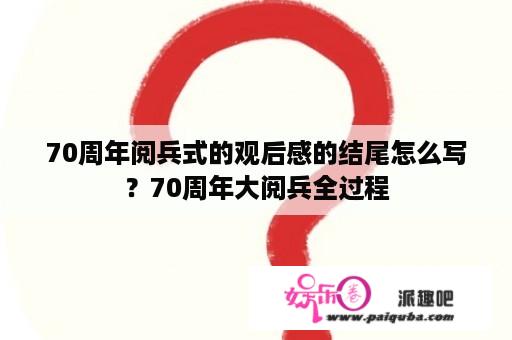 70周年阅兵式的观后感的结尾怎么写？70周年大阅兵全过程

娱乐圈 派趣吧
www.paiquba.com